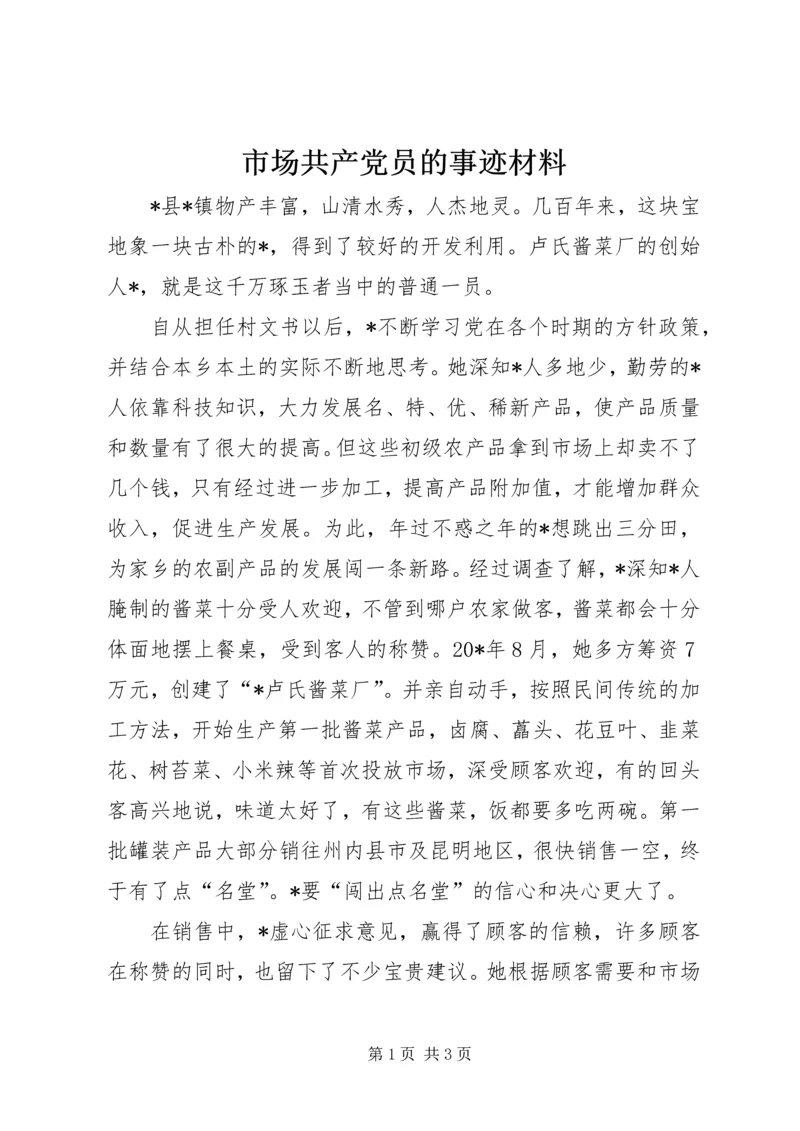 市场共产党员的事迹材料

*县*镇物产丰富，山清水秀，人杰地灵。几百年来，这块宝地象一块古朴的*，得到了较好的开发利用。卢氏酱菜厂的创始人*，就是这千万琢玉者当中的普通一员。

自从担任村文书以后，*不断学习党在各个时期的方针政策，并结合本乡本土的实际不断地思考。她深知*人多地少，勤劳的*人依靠科技知识，大力发展名、特、优、稀新产品，使产品质量和数量有了很大的提高。但这些初级农产品拿到市场上却卖不了几个钱，只有经过进一步加工，提高产品附加值，才能增加群众收入，促进生产发展。为此，年过不惑之年的*想跳出三分田，为家乡的农副产品的发展闯一条新路。经过调查了解，*深知*人腌制的酱菜十分受人欢迎，不管到哪户农家做客，酱菜都会十分体面地摆上餐桌，受到客人的称赞。20*年8月，她多方筹资7万元，创建了“*卢氏酱菜厂”。并亲自动手，按照民间传统的加工方法，开始生产第一批酱菜产品，卤腐、藠头、花豆叶、韭菜花、树苔菜、小米辣等首次投放市场，深受顾客欢迎，有的回头客高兴地说，味道太好了，有这些酱菜，饭都要多吃两碗。第一批罐装产品大部分销往州内县市及昆明地区，很快销售一空，终于有了点“名堂”。*要“闯出点名堂”的信心和决心更大了。

在销售中，*虚心征求意见，赢得了顾客的信赖，许多顾客在称赞的同时，也留下了不少宝贵建议。她根据顾客需要和市场

第1页 共3页